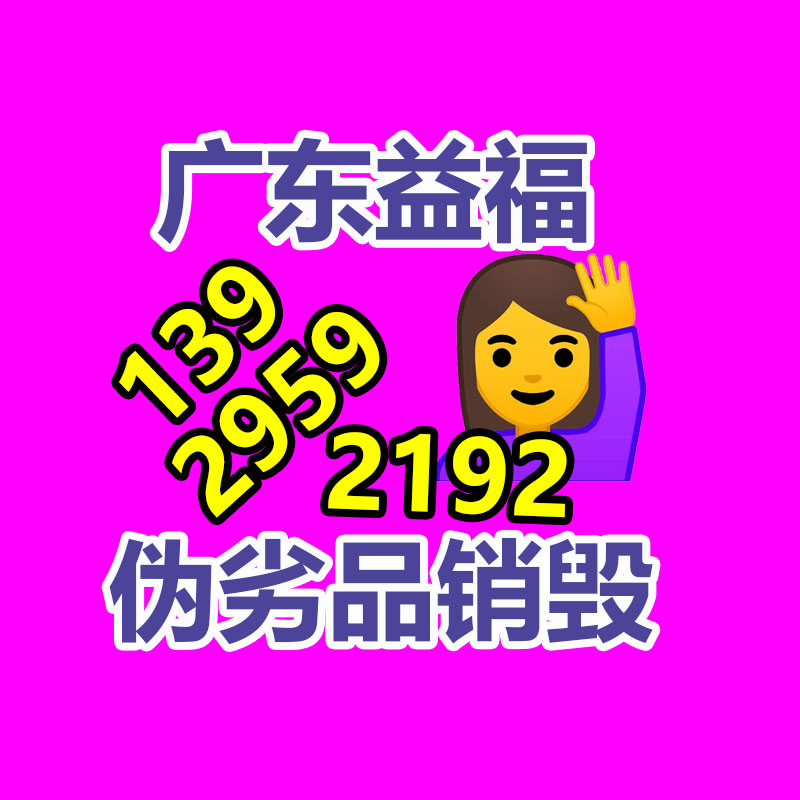 广东益福

139
2959
2192

伪劣品销毁